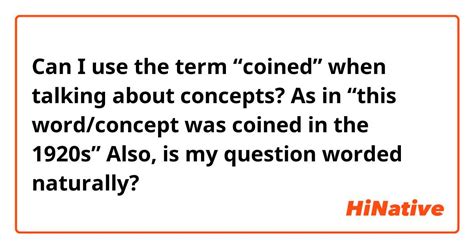 Can I use the term “coined” when talking about concepts? As in “this word/concept was coined in the 1920s” Also, is my question worded naturally?

HiNative